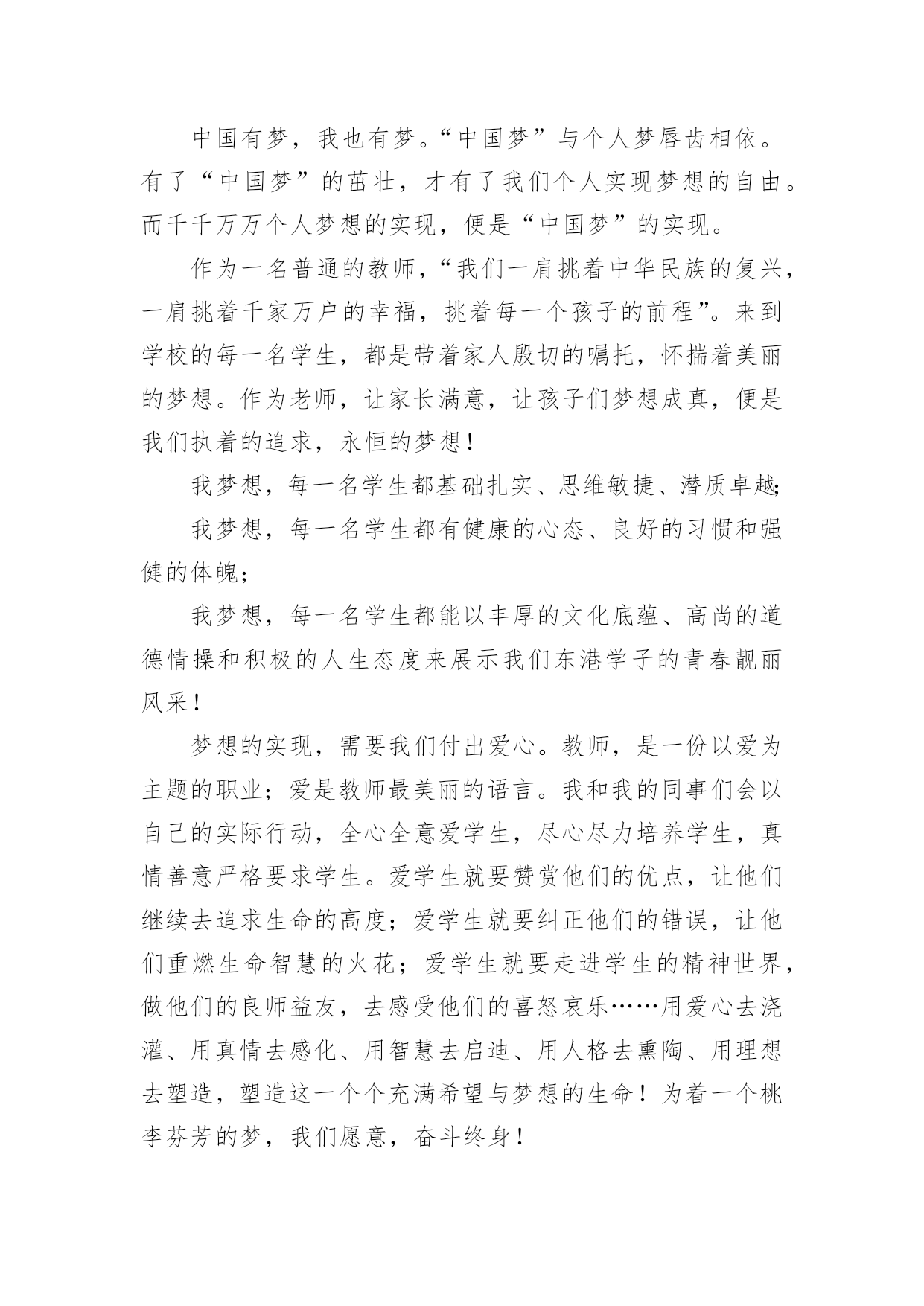 中国有梦，我也有梦。“中国梦”与个人梦唇齿相依。有了“中国梦”的茁壮，才有了我们个人实现梦想的自由。而千千万万个人梦想的实现，便是“中国梦”的实现。

作为一名普通的教师，“我们一肩挑着中华民族的复兴，一肩挑着千家万户的幸福，挑着每一个孩子的前程”。来到学校的每一名学生，都是带着家人殷切的嘱托，怀揣着美丽的梦想。作为老师，让家长满意，让孩子们梦想成真，便是我们执着的追求，永恒的梦想！

我梦想，每一名学生都基础扎实、思维敏捷、潜质卓越；

我梦想，每一名学生都有健康的心态、良好的习惯和强健的体魄；

我梦想，每一名学生都能以丰厚的文化底蕴、高尚的道德情操和积极的人生态度来展示我们东港学子的青春靓丽风采！

梦想的实现，需要我们付出爱心。教师，是一份以爱为主题的职业；爱是教师最美丽的语言。我和我的同事们会以自己的实际行动，全心全意爱学生，尽心尽力培养学生，真情善意严格要求学生。爱学生就要赞赏他们的优点，让他们继续去追求生命的高度；爱学生就要纠正他们的错误，让他们重燃生命智慧的火花；爱学生就要走进学生的精神世界，做他们的良师益友，去感受他们的喜怒哀乐……用爱心去浇灌、用真情去感化、用智慧去启迪、用人格去熏陶、用理想去塑造，塑造这一个个充满希望与梦想的生命！为着一个桃李芬芳的梦，我们愿意，奋斗终身！